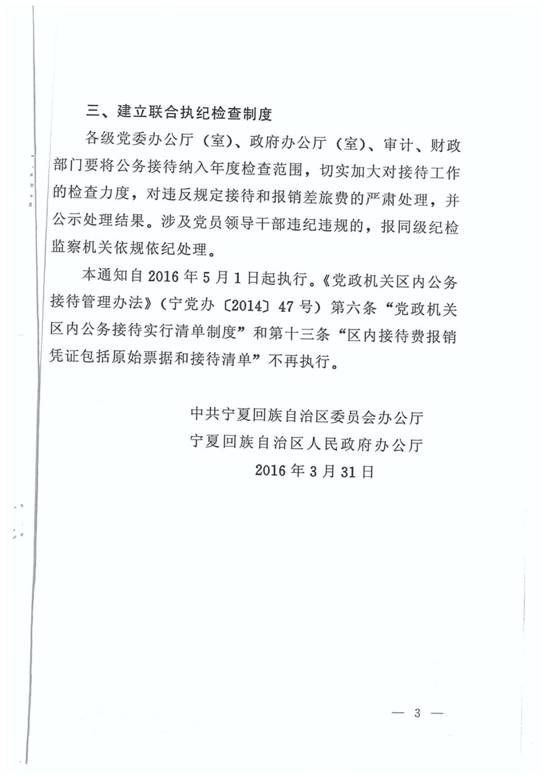 三、建立联合执纪检查制度

各级党委办公厅（室）、政府办公厅（室）、审计、财政部门要将公务接待纳入年度检查范围，切实加大对接待工作的检查力度，对违反规定接待和报销差旅费的严肃处理，并公示处理结果。涉及党员领导干部违纪违规的，报同级纪检监察机关依规依纪处理。

本通知自 2016 年 5 月 1 日起执行。《党政机关区内公务接待管理办法》（宁党办〔2014〕47 号）第六条“党政机关区内公务接待实行清单制度”和第十三条“区内接待费报销凭证包括原始票据和接待清单”不再执行。

中共宁夏回族自治区委员会办公厅
宁夏回族自治区人民政府办公厅
2016 年 3 月 31 日

— 3 —